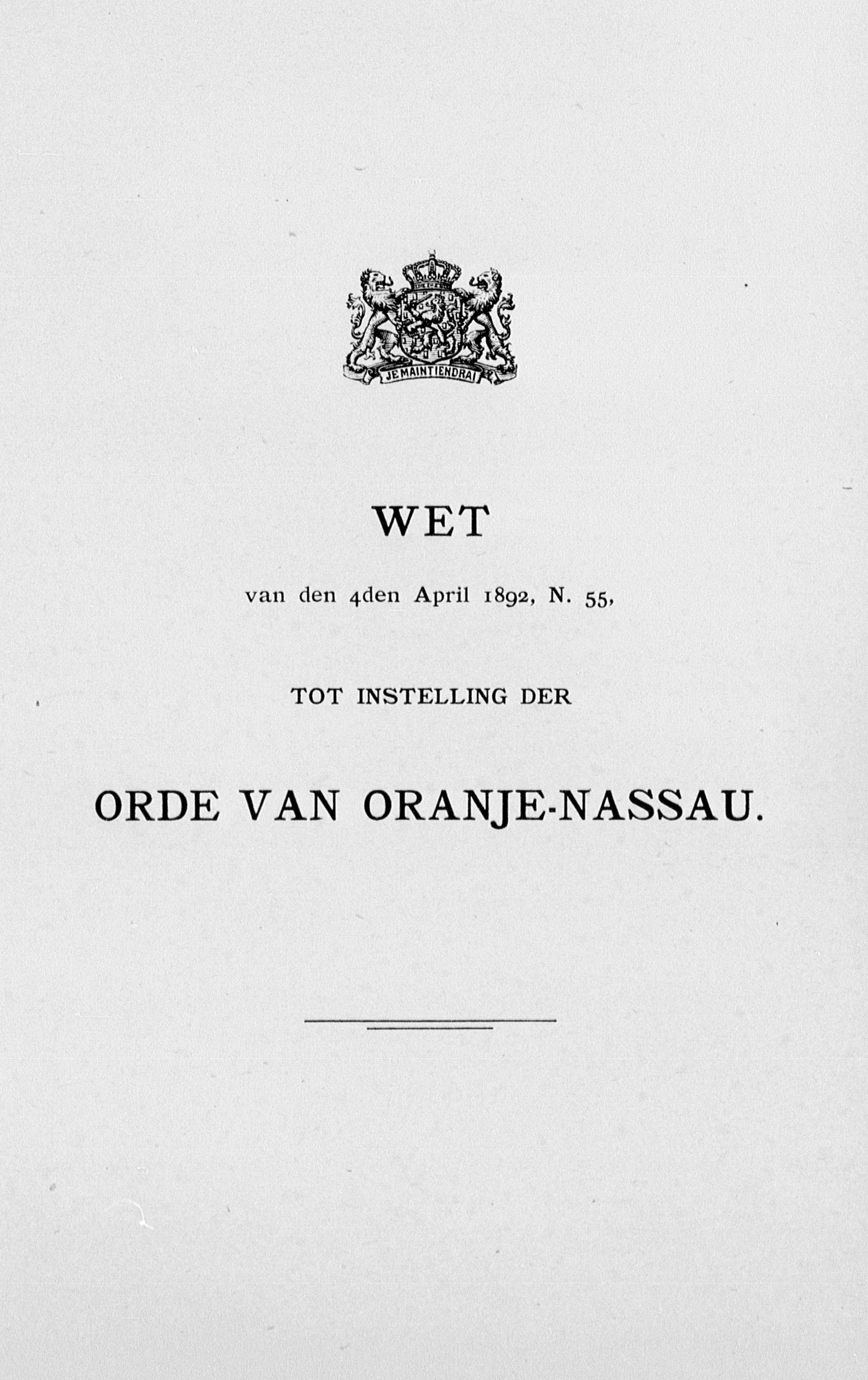 JE MAINTIENDRAI

WET

van den 4den April 1892, N. 55,

TOT INSTELLING DER

ORDE VAN ORANJE-NASSAU.